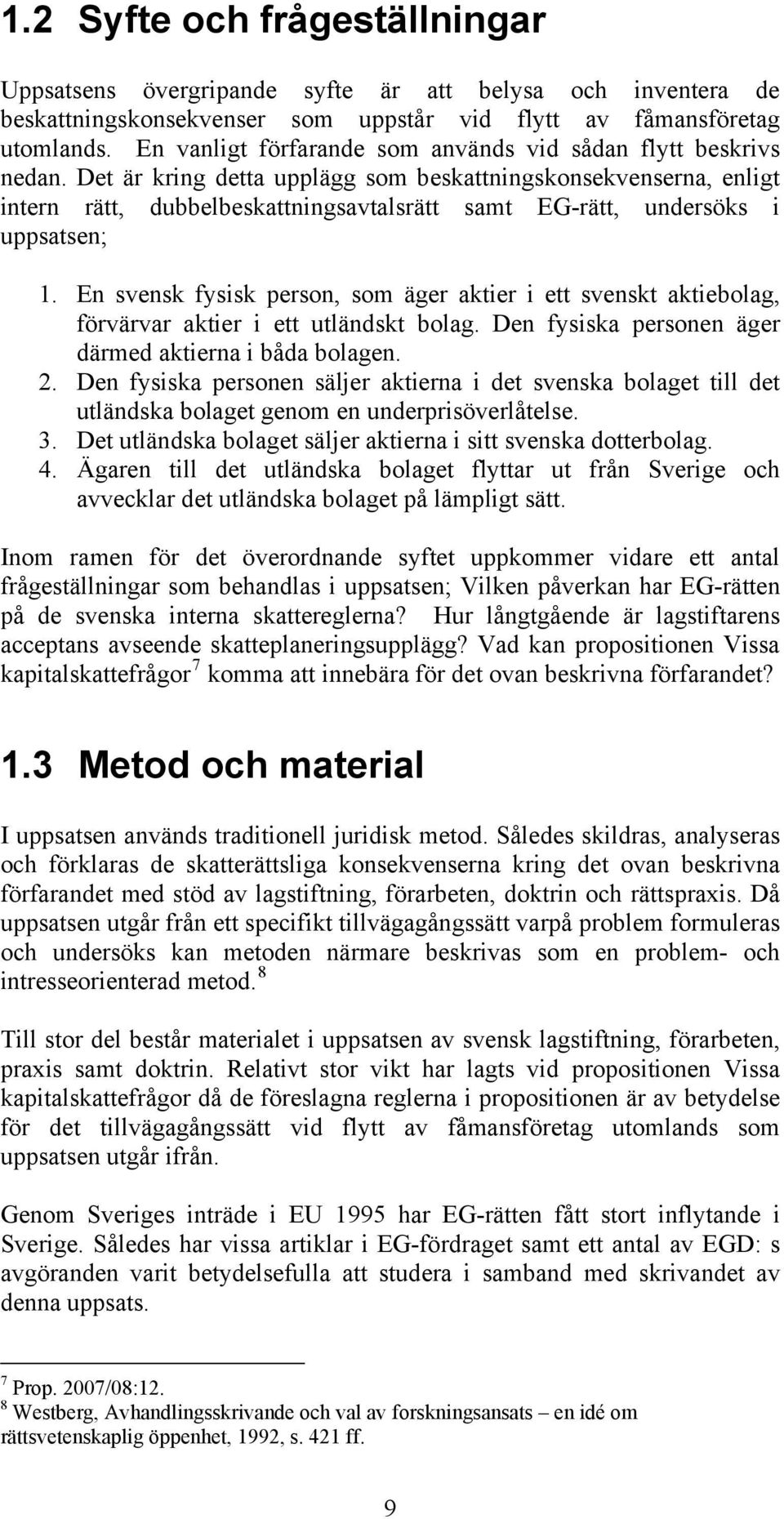 1.2 Syfte och frågeställningar

Uppsatsens övergripande syfte är att belysa och inventera de beskattningskonsekvenser som uppstår vid flytt av fåmansföretag utomlands. En vanligt förfarande som används vid sådan flytt beskrivs nedan. Det är kring detta upplägg som beskattningskonsekvenserna, enligt intern rätt, dubbelbeskattningsavtalsrätt samt EG-rätt, undersöks i uppsatsen;

1. En svensk fysisk person, som äger aktier i ett svenskt aktiebolag, förvärvar aktier i ett utländskt bolag. Den fysiska personen äger därmed aktierna i båda bolagen.
2. Den fysiska personen säljer aktierna i det svenska bolaget till det utländska bolaget genom en underprisöverlåtelse.
3. Det utländska bolaget säljer aktierna i sitt svenska dotterbolag.
4. Ägaren till det utländska bolaget flyttar ut från Sverige och avvecklar det utländska bolaget på lämpligt sätt.

Inom ramen för det överordnande syftet uppkommer vidare ett antal frågeställningar som behandlas i uppsatsen; Vilken påverkan har EG-rätten på de svenska interna skattereglerna? Hur långtgående är lagstiftarens acceptans avseende skatteplaneringsupplägg? Vad kan propositionen Vissa kapitalskattefrågor$^7$ komma att innebära för det ovan beskrivna förfarandet?

1.3 Metod och material

I uppsatsen används traditionell juridisk metod. Således skildras, analyseras och förklaras de skatterättsliga konsekvenserna kring det ovan beskrivna förfarandet med stöd av lagstiftning, förarbeten, doktrin och rättspraxis. Då uppsatsen utgår från ett specifikt tillvägagångssätt varpå problem formuleras och undersöks kan metoden närmare beskrivas som en problem- och intresseorienterad metod.$^8$

Till stor del består materialet i uppsatsen av svensk lagstiftning, förarbeten, praxis samt doktrin. Relativt stor vikt har lagts vid propositionen Vissa kapitalskattefrågor då de föreslagna reglerna i propositionen är av betydelse för det tillvägagångssätt vid flytt av fåmansföretag utomlands som uppsatsen utgår ifrån.

Genom Sveriges inträde i EU 1995 har EG-rätten fått stort inflytande i Sverige. Således har vissa artiklar i EG-fördraget samt ett antal av EGD: s avgöranden varit betydelsefulla att studera i samband med skrivandet av denna uppsats.

$^7$ Prop. 2007/08:12.
$^8$ Westberg, Avhandlingsskrivande och val av forskningsansats – en idé om rättsvetenskaplig öppenhet, 1992, s. 421 ff.

9